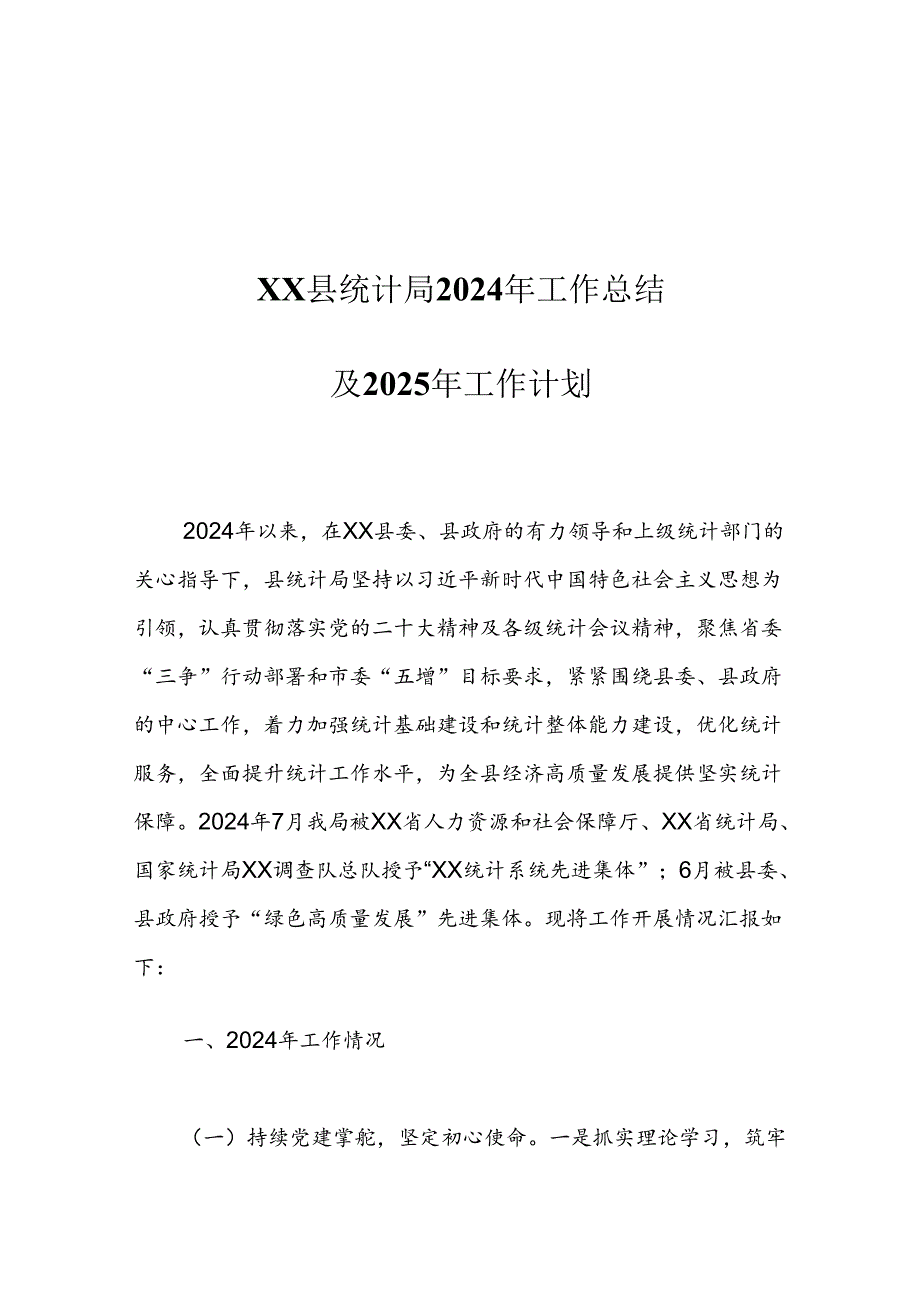 XX县统计局2024年工作总结

及2025年工作计划

2024年以来，在XX县委、县政府的有力领导和上级统计部门的关心指导下，县统计局坚持以习近平新时代中国特色社会主义思想为引领，认真贯彻落实党的二十大精神及各级统计会议精神，聚焦省委“三争”行动部署和市委“五增”目标要求，紧紧围绕县委、县政府的中心工作，着力加强统计基础建设和统计整体能力建设，优化统计服务，全面提升统计工作水平，为全县经济高质量发展提供坚实统计保障。2024年7月我局被XX省人力资源和社会保障厅、XX省统计局、国家统计局XX调查队总队授予“XX统计系统先进集体”；6月被县委、县政府授予“绿色高质量发展”先进集体。现将工作开展情况汇报如下：

一、2024年工作情况

（一）持续党建掌舵，坚定初心使命。一是抓实理论学习，筑牢